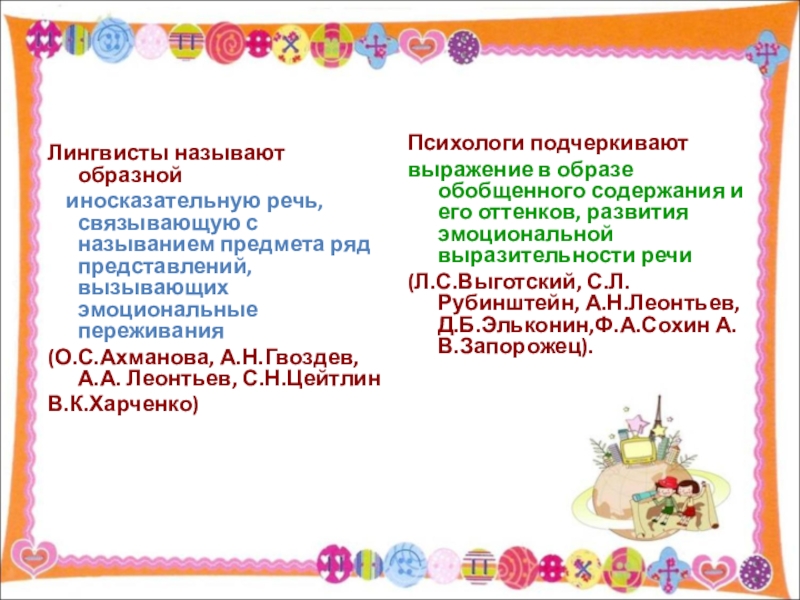 Лингвисты называют образной иносказательную речь, связывающую с называнием предмета ряд представлений, вызывающих эмоциональные переживания

(О.С.Ахманова, А.Н.Гвоздев, А.А. Леонтьев, С.Н.Цейтлин

В.К.Харченко)

Психологи подчеркивают

выражение в образе обобщенного содержания и его оттенков, развития эмоциональной выразительности речи

(Л.С.Выготский, С.Л. Рубинштейн, А.Н.Леонтьев, Д.Б.Эльконин,Ф.А.Сохин А. В.Запорожец).